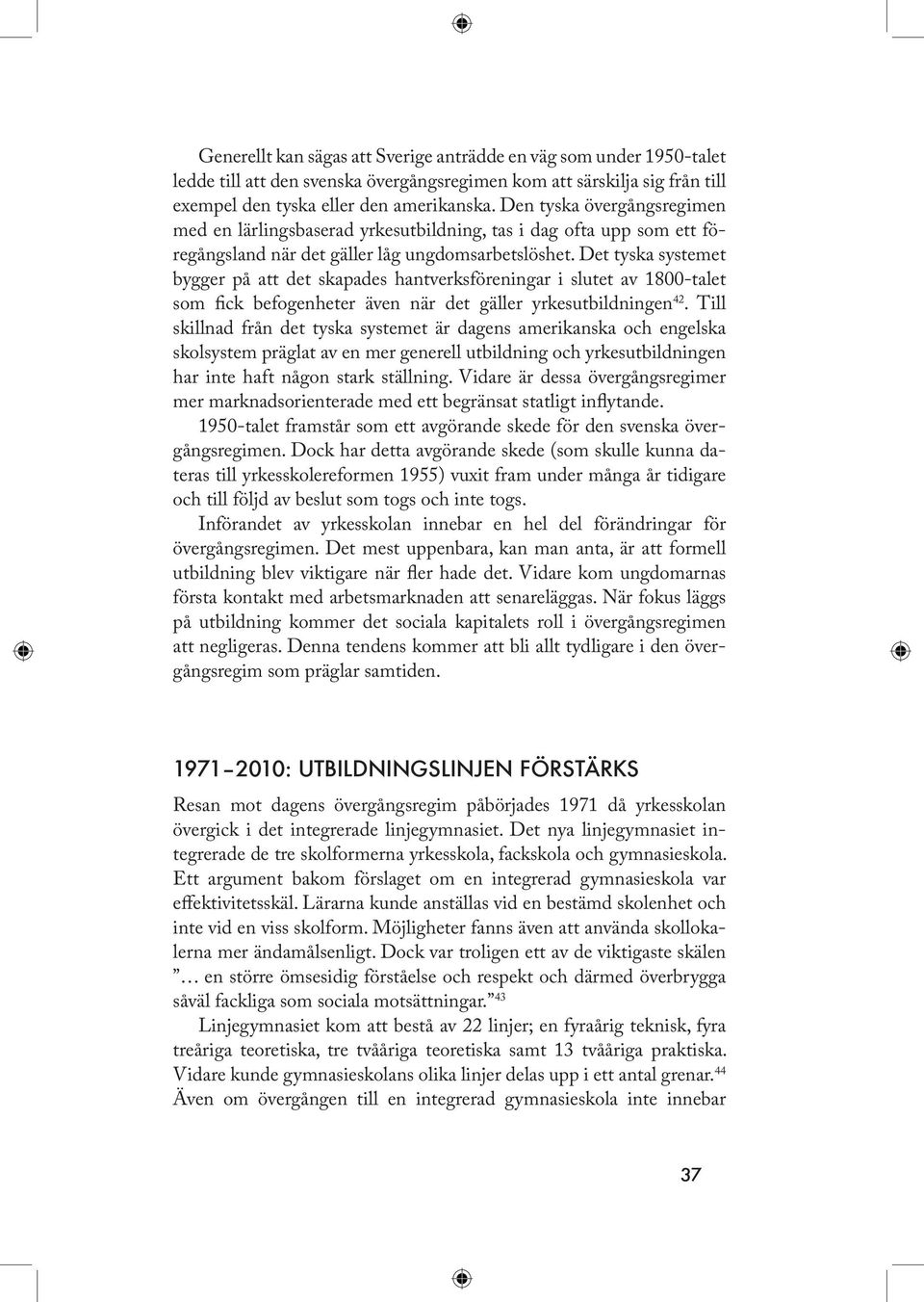 Generellt kan sägas att Sverige anträdde en väg som under 1950-talet ledde till att den svenska övergångsregimen kom att särskilja sig från till exempel den tyska eller den amerikanska. Den tyska övergångsregimen med en lärlingsbaserad yrkesutbildning, tas i dag ofta upp som ett föregångsland när det gäller låg ungdomsarbetslöshet. Det tyska systemet bygger på att det skapades hantverksföreningar i slutet av 1800-talet som fick befogenheter även när det gäller yrkesutbildningen$^{42}$. Till skillnad från det tyska systemet är dagens amerikanska och engelska skolsystem präglat av en mer generell utbildning och yrkesutbildningen har inte haft någon stark ställning. Vidare är dessa övergångsregimer mer marknadsorienterade med ett begränsat statligt inflytande.

1950-talet framstår som ett avgörande skede för den svenska övergångsregimen. Dock har detta avgörande skede (som skulle kunna dateras till yrkesskolereformen 1955) vuxit fram under många år tidigare och till följd av beslut som togs och inte togs.

Införandet av yrkesskolan innebar en hel del förändringar för övergångsregimen. Det mest uppenbara, kan man anta, är att formell utbildning blev viktigare när fler hade det. Vidare kom ungdomarnas första kontakt med arbetsmarknaden att senareläggas. När fokus läggs på utbildning kommer det sociala kapitalets roll i övergångsregimen att negligeras. Denna tendens kommer att bli allt tydligare i den övergångsregim som präglar samtiden.

1971–2010: UTBILDNINGSLINJEN FÖRSTÄRKS

Resan mot dagens övergångsregim påbörjades 1971 då yrkesskolan övergick i det integrerade linjegymnasiet. Det nya linjegymnasiet integrerade de tre skolformerna yrkesskola, fackskola och gymnasieskola. Ett argument bakom förslaget om en integrerad gymnasieskola var effektivitetsskäl. Lärarna kunde anställas vid en bestämd skolenhet och inte vid en viss skolform. Möjligheter fanns även att använda skollokalerna mer ändamålsenligt. Dock var troligen ett av de viktigaste skälen ”… en större ömsesidig förståelse och respekt och därmed överbrygga såväl fackliga som sociala motsättningar.”$^{43}$

Linjegymnasiet kom att bestå av 22 linjer; en fyraårig teknisk, fyra treåriga teoretiska, tre tvååriga teoretiska samt 13 tvååriga praktiska. Vidare kunde gymnasieskolans olika linjer delas upp i ett antal grenar.$^{44}$ Även om övergången till en integrerad gymnasieskola inte innebar

37